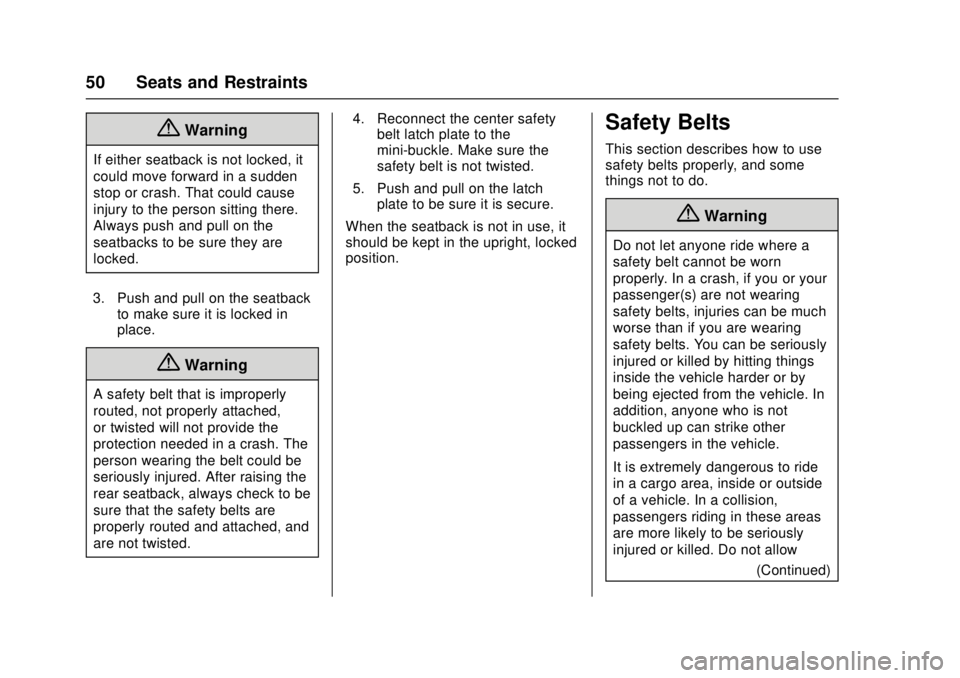 50 Seats and Restraints

Warning

If either seatback is not locked, it could move forward in a sudden stop or crash. That could cause injury to the person sitting there. Always push and pull on the seatbacks to be sure they are locked.

3. Push and pull on the seatback to make sure it is locked in place.

Warning

A safety belt that is improperly routed, not properly attached, or twisted will not provide the protection needed in a crash. The person wearing the belt could be seriously injured. After raising the rear seatback, always check to be sure that the safety belts are properly routed and attached, and are not twisted.

4. Reconnect the center safety belt latch plate to the mini-buckle. Make sure the safety belt is not twisted.

5. Push and pull on the latch plate to be sure it is secure.

When the seatback is not in use, it should be kept in the upright, locked position.

Safety Belts

This section describes how to use safety belts properly, and some things not to do.

Warning

Do not let anyone ride where a safety belt cannot be worn properly. In a crash, if you or your passenger(s) are not wearing safety belts, injuries can be much worse than if you are wearing safety belts. You can be seriously injured or killed by hitting things inside the vehicle harder or by being ejected from the vehicle. In addition, anyone who is not buckled up can strike other passengers in the vehicle.

It is extremely dangerous to ride in a cargo area, inside or outside of a vehicle. In a collision, passengers riding in these areas are more likely to be seriously injured or killed. Do not allow

(Continued)

carmanualsonline.info